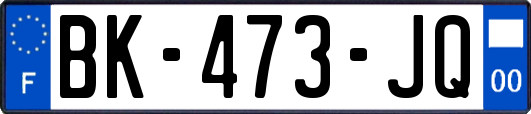 F
BK-473-JQ
00